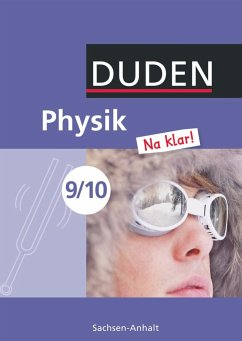 DUDEN

Physik

Na klar!

9/10

Sachsen-Anhalt